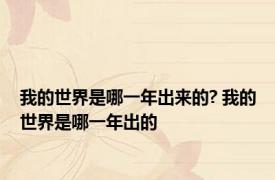 我的世界是哪一年出来的? 我的世界是哪一年出的